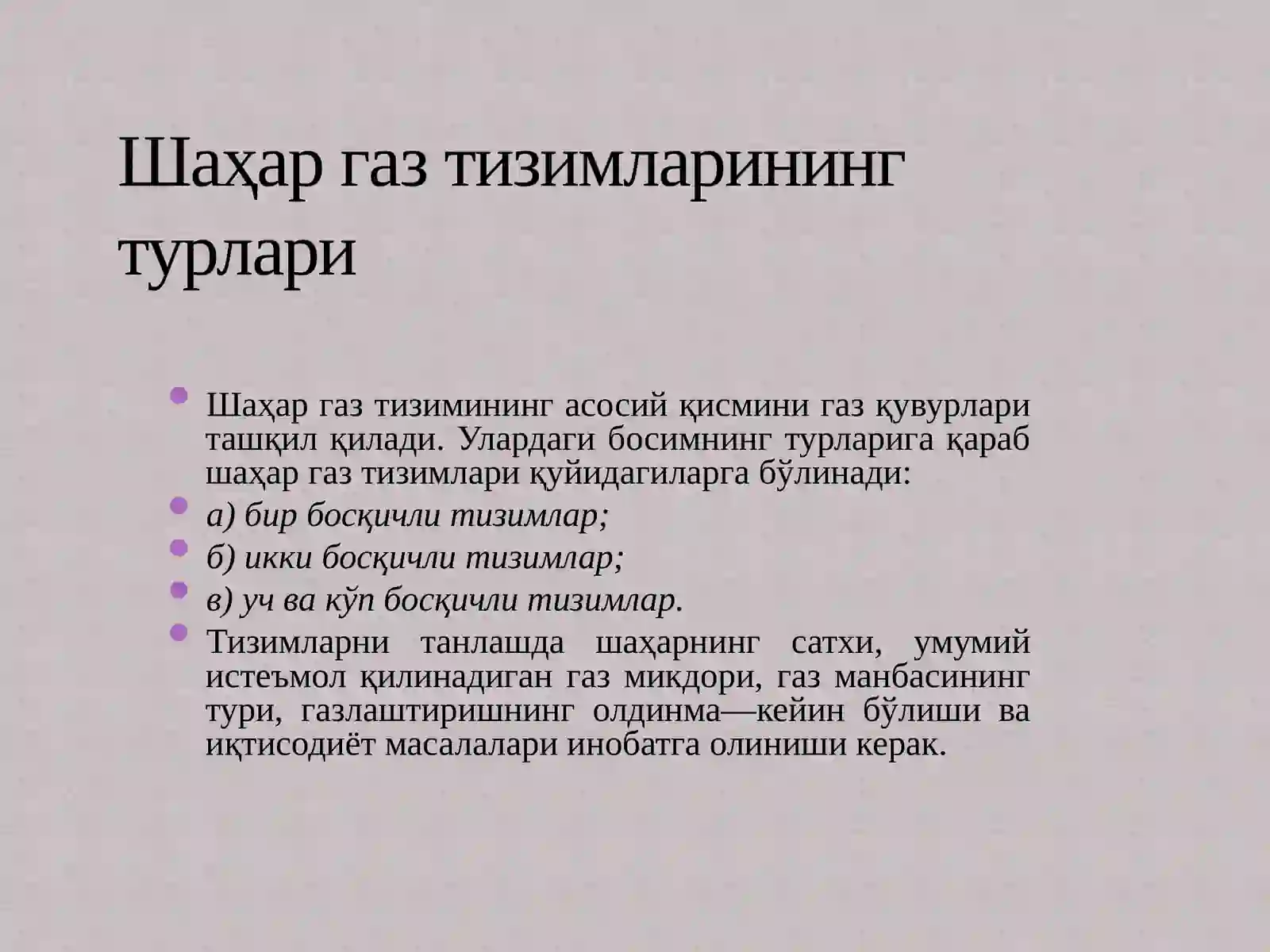 Шаҳар газ тизимларининг турлари

Шаҳар газ тизимининг асосий қисмини газ қувурлари ташқил қилади. Улардаги босимнинг турларига қараб шаҳар газ тизимлари қуйидагиларга бўлинади:

а) бир босқичли тизимлар;

б) икки босқичли тизимлар;

в) уч ва кўп босқичли тизимлар.

Тизимларни танлашда шаҳарнинг сатхи, умумий истеъмол қилинадиган газ микдори, газ манбасининг тури, газлаштиришнинг олдинма—кейин бўлиши ва иқтисодиёт масалалари инобатга олиниши керак.